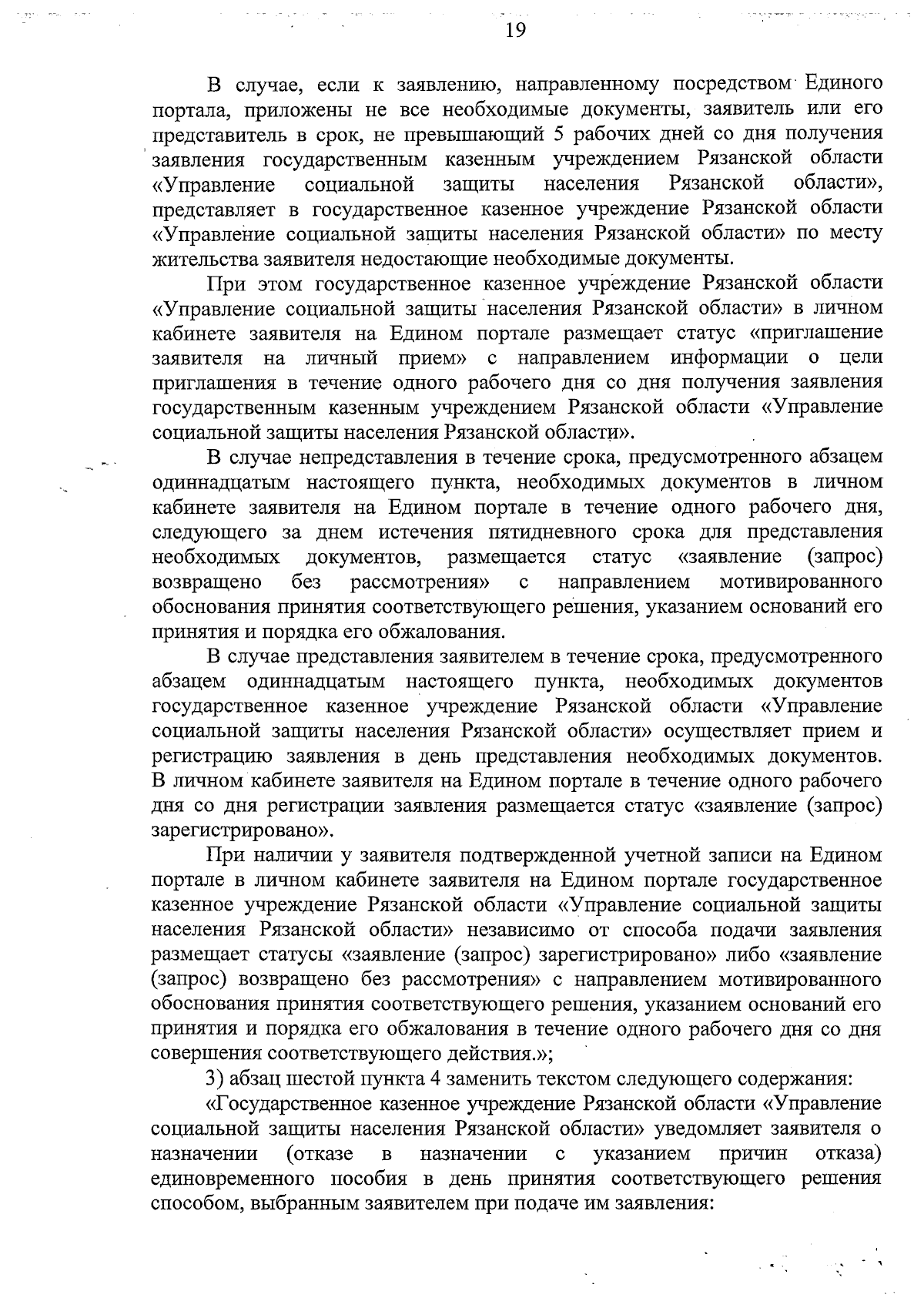 19

В случае, если к заявлению, направленному посредством Единого портала, приложены не все необходимые документы, заявитель или его представитель в срок, не превышающий 5 рабочих дней со дня получения заявления государственным казенным учреждением Рязанской области «Управление социальной защиты населения Рязанской области», представляет в государственное казенное учреждение Рязанской области «Управление социальной защиты населения Рязанской области» по месту жительства заявителя недостающие необходимые документы.

При этом государственное казенное учреждение Рязанской области «Управление социальной защиты населения Рязанской области» в личном кабинете заявителя на Едином портале размещает статус «приглашение заявителя на личный прием» с направлением информации о цели приглашения в течение одного рабочего дня со дня получения заявления государственным казенным учреждением Рязанской области «Управление социальной защиты населения Рязанской области».

В случае непредставления в течение срока, предусмотренного абзацем одиннадцатым настоящего пункта, необходимых документов в личном кабинете заявителя на Едином портале в течение одного рабочего дня, следующего за днем истечения пятидневного срока для представления необходимых документов, размещается статус «заявление (запрос) возвращено без рассмотрения» с направлением мотивированного обоснования принятия соответствующего решения, указанием оснований его принятия и порядка его обжалования.

В случае представления заявителем в течение срока, предусмотренного абзацем одиннадцатым настоящего пункта, необходимых документов государственное казенное учреждение Рязанской области «Управление социальной защиты населения Рязанской области» осуществляет прием и регистрацию заявления в день представления необходимых документов. В личном кабинете заявителя на Едином портале в течение одного рабочего дня со дня регистрации заявления размещается статус «заявление (запрос) зарегистрировано».

При наличии у заявителя подтвержденной учетной записи на Едином портале в личном кабинете заявителя на Едином портале государственное казенное учреждение Рязанской области «Управление социальной защиты населения Рязанской области» независимо от способа подачи заявления размещает статусы «заявление (запрос) зарегистрировано» либо «заявление (запрос) возвращено без рассмотрения» с направлением мотивированного обоснования принятия соответствующего решения, указанием оснований его принятия и порядка его обжалования в течение одного рабочего дня со дня совершения соответствующего действия.»;

3) абзац шестой пункта 4 заменить текстом следующего содержания:

«Государственное казенное учреждение Рязанской области «Управление социальной защиты населения Рязанской области» уведомляет заявителя о назначении (отказе в назначении с указанием причин отказа) единовременного пособия в день принятия соответствующего решения способом, выбранным заявителем при подаче им заявления: